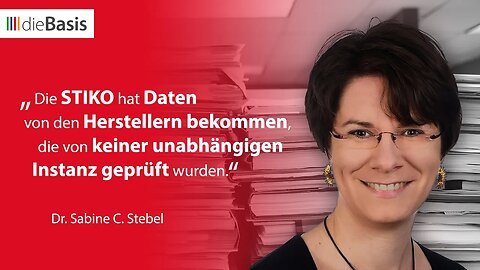 dieBasis

„Die STIKO hat Daten von den Herstellern bekommen, die von keiner unabhängigen Instanz geprüft wurden.“

Dr. Sabine C. Stebel